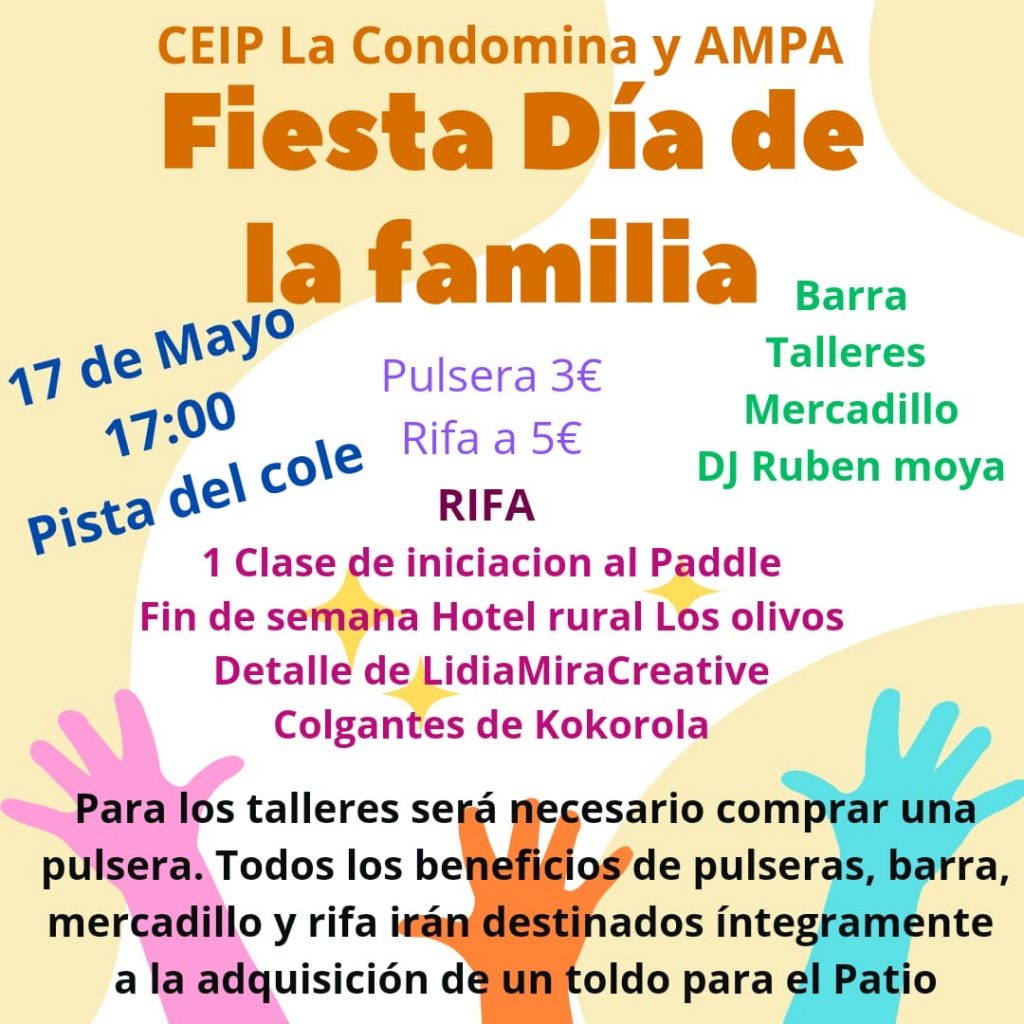 CEIP La Condomina y AMPA

Fiesta Día de la familia

17 de Mayo
17:00
Pista del cole

Pulsera 3€
Rifa a 5€

Barra
Talleres
Mercadillo
DJ Ruben moya

RIFA
1 Clase de iniciacion al Paddle
Fin de semana Hotel rural Los olivos
Detalle de LidiaMiraCreative
Colgantes de Kokorola

Para los talleres será necesario comprar una pulsera. Todos los beneficios de pulseras, barra, mercadillo y rifa irán destinados íntegramente a la adquisición de un toldo para el Patio